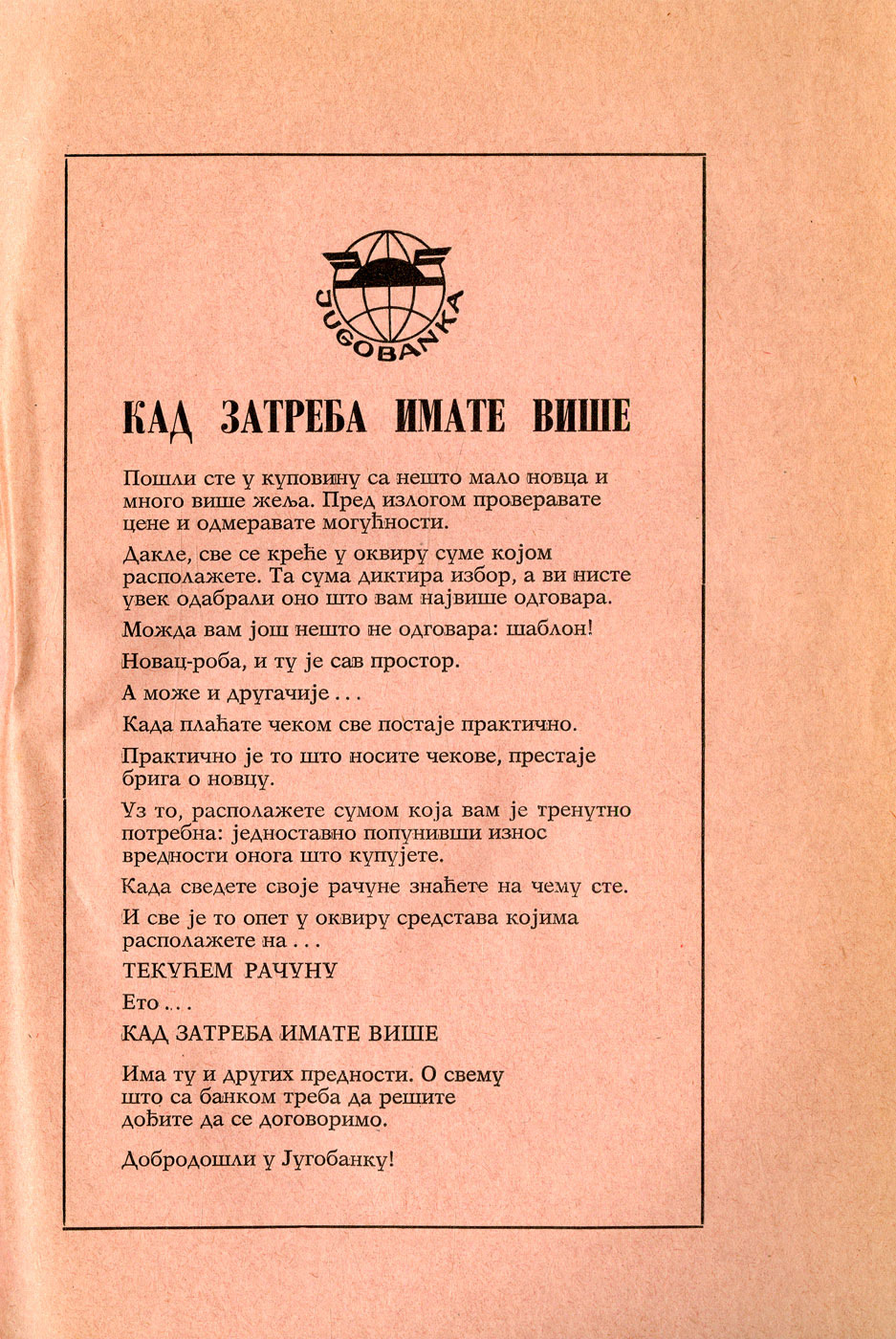 JUGOBANKA

КАД ЗАТРЕБА ИМАТЕ ВИШЕ

Пошли сте у куповину са нешто мало новца и много више жеља. Пред излогом проверавате цене и одмеравате могућности.

Дакле, све се креће у оквиру суме којом располажете. Та сума диктира избор, а ви нисте увек одабрали оно што вам највише одговара.

Можда вам још нешто не одговара: шаблон!

Новац-роба, и ту је сав простор.

А може и другачије . . .

Када плаћате чеком све постаје практично.

Практично је то што носите чекове, престаје брига о новцу.

Уз то, располажете сумом која вам је тренутно потребна: једноставно попунивши износ вредности онога што купујете.

Када сведете своје рачуне знаћете на чему сте.

И све је то опет у оквиру средстава којима располажете на . . .

ТЕКУЋЕМ РАЧУНУ

Ето . . .

КАД ЗАТРЕБА ИМАТЕ ВИШЕ

Има ту и других предности. О свему што са банком треба да решите дођите да се договоримо.

Добродошли у Југобанку!